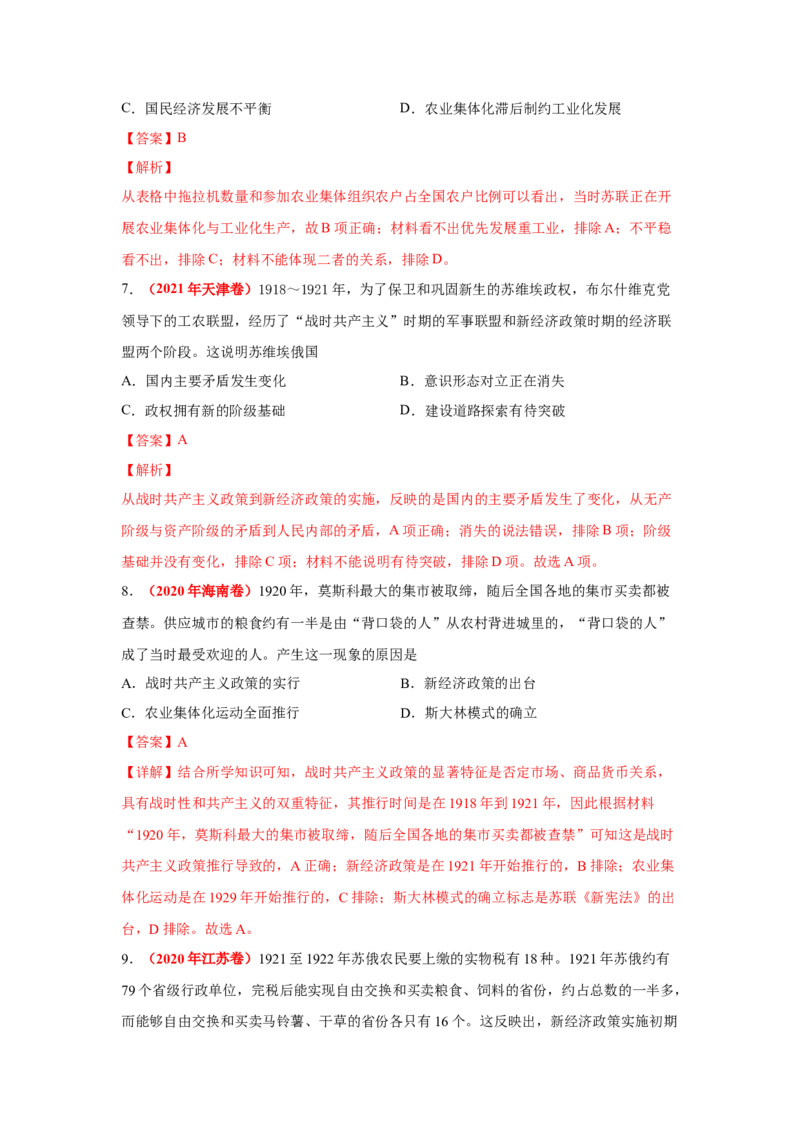 C．国民经济发展不平衡 D．农业集体化滞后制约工业化发展

【答案】B

【解析】

从表格中拖拉机数量和参加农业集体组织农户占全国农户比例可以看出，当时苏联正在开展农业集体化与工业化生产，故B项正确；材料看不出优先发展重工业，排除A；不平稳看不出，排除C；材料不能体现二者的关系，排除D。

7．（2021年天津卷）1918～1921年，为了保卫和巩固新生的苏维埃政权，布尔什维克党领导下的工农联盟，经历了“战时共产主义”时期的军事联盟和新经济政策时期的经济联盟两个阶段。这说明苏维埃俄国

A．国内主要矛盾发生变化 B．意识形态对立正在消失

C．政权拥有新的阶级基础 D．建设道路探索有待突破

【答案】A

【解析】

从战时共产主义政策到新经济政策的实施，反映的是国内的主要矛盾发生了变化，从无产阶级与资产阶级的矛盾到人民内部的矛盾，A项正确；消失的说法错误，排除B项；阶级基础并没有变化，排除C项；材料不能说明有待突破，排除D项。故选A项。

8．（2020年海南卷）1920年，莫斯科最大的集市被取缔，随后全国各地的集市买卖都被查禁。供应城市的粮食约有一半是由“背口袋的人”从农村背进城里的，“背口袋的人”成了当时最受欢迎的人。产生这一现象的原因是

A．战时共产主义政策的实行 B．新经济政策的出台

C．农业集体化运动全面推行 D．斯大林模式的确立

【答案】A

【详解】结合所学知识可知，战时共产主义政策的显著特征是否定市场、商品货币关系，具有战时性和共产主义的双重特征，其推行时间是在1918年到1921年，因此根据材料“1920年，莫斯科最大的集市被取缔，随后全国各地的集市买卖都被查禁”可知这是战时共产主义政策推行导致的，A正确；新经济政策是在1921年开始推行的，B排除；农业集体化运动是在1929年开始推行的，C排除；斯大林模式的确立标志是苏联《新宪法》的出台，D排除。故选A。

9．（2020年江苏卷）1921至1922年苏俄农民要上缴的实物税有18种。1921年苏俄约有79个省级行政单位，完税后能实现自由交换和买卖粮食、饲料的省份，约占总数的一半多，而能够自由交换和买卖马铃薯、干草的省份各只有16个。这反映出，新经济政策实施初期